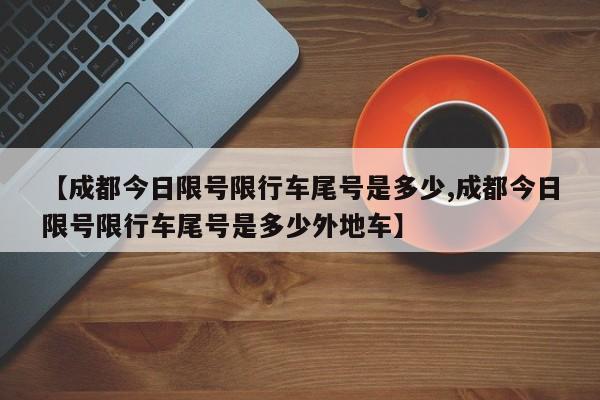 【成都今日限号限行车尾号是多少,成都今日限号限行车尾号是多少外地车】